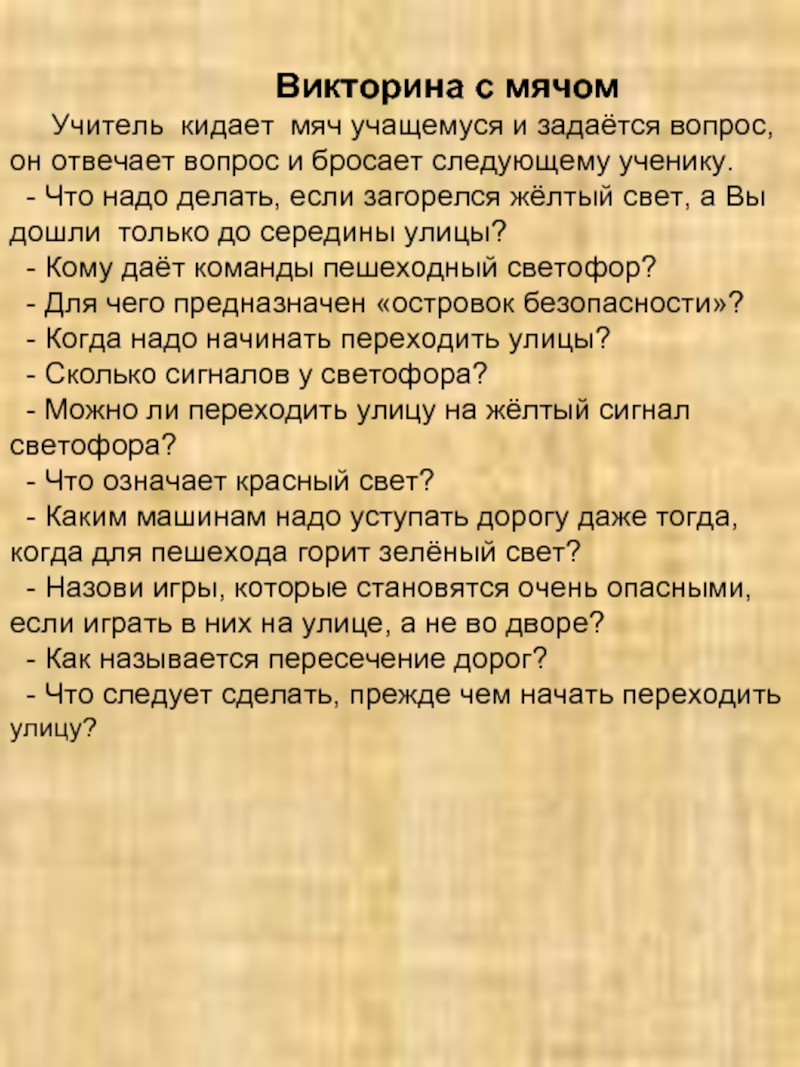 Викторина с мячом

Учитель кидает мяч учащемуся и задаётся вопрос, он отвечает вопрос и бросает следующему ученику.

- Что надо делать, если загорелся жёлтый свет, а Вы дошли только до середины улицы?
- Кому даёт команды пешеходный светофор?
- Для чего предназначен «островок безопасности»?
- Когда надо начинать переходить улицы?
- Сколько сигналов у светофора?
- Можно ли переходить улицу на жёлтый сигнал светофора?
- Что означает красный свет?
- Каким машинам надо уступать дорогу даже тогда, когда для пешехода горит зелёный свет?
- Назови игры, которые становятся очень опасными, если играть в них на улице, а не во дворе?
- Как называется пересечение дорог?
- Что следует сделать, прежде чем начать переходить улицу?